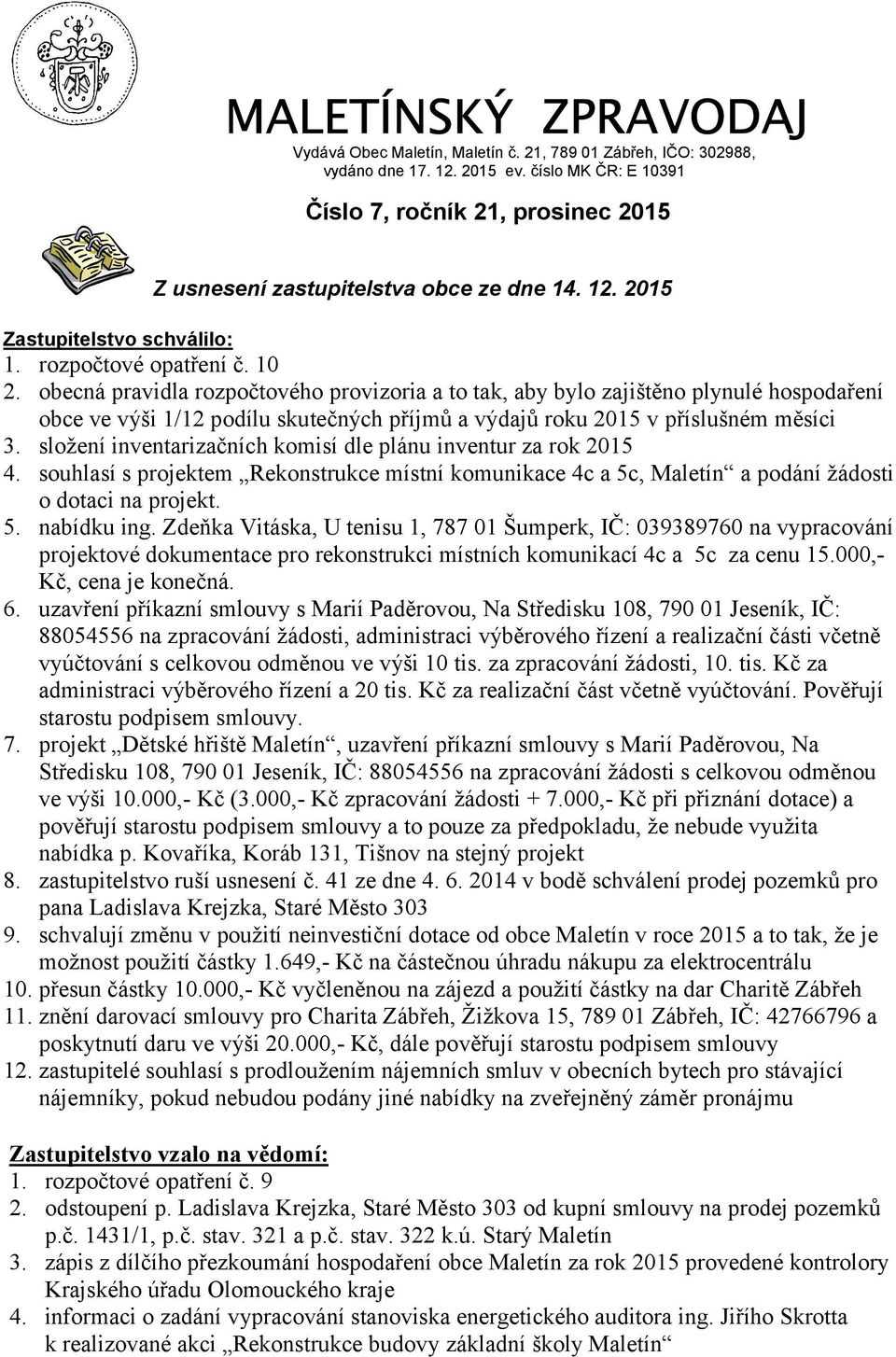 MALETÍNSKÝ ZPRAVODAJ
Vydává Obec Maletín, Maletín č. 21, 789 01 Zábřeh, IČO: 302988, vydáno dne 17. 12. 2015 ev. číslo MK ČR: E 10391

Číslo 7, ročník 21, prosinec 2015

Z usnesení zastupitelstva obce ze dne 14. 12. 2015

Zastupitelstvo schválilo:
1. rozpočtové opatření č. 10
2. obecná pravidla rozpočtového provizoria a to tak, aby bylo zajištěno plynulé hospodaření obce ve výši 1/12 podílu skutečných příjmů a výdajů roku 2015 v příslušném měsíci
3. složení inventarizačních komisí dle plánu inventur za rok 2015
4. souhlasí s projektem „Rekonstrukce místní komunikace 4c a 5c, Maletín“ a podání žádosti o dotaci na projekt.
5. nabídku ing. Zdeňka Vitáska, U tenisu 1, 787 01 Šumperk, IČ: 039389760 na vypracování projektové dokumentace pro rekonstrukci místních komunikací 4c a 5c za cenu 15.000,- Kč, cena je konečná.
6. uzavření příkazní smlouvy s Marií Paděrovou, Na Středisku 108, 790 01 Jeseník, IČ: 88054556 na zpracování žádosti, administraci výběrového řízení a realizační části včetně vyúčtování s celkovou odměnou ve výši 10 tis. za zpracování žádosti, 10. tis. Kč za administraci výběrového řízení a 20 tis. Kč za realizační část včetně vyúčtování. Pověřují starostu podpisem smlouvy.
7. projekt „Dětské hřiště Maletín“, uzavření příkazní smlouvy s Marií Paděrovou, Na Středisku 108, 790 01 Jeseník, IČ: 88054556 na zpracování žádosti s celkovou odměnou ve výši 10.000,- Kč (3.000,- Kč zpracování žádosti + 7.000,- Kč při přiznání dotace) a pověřují starostu podpisem smlouvy a to pouze za předpokladu, že nebude využita nabídka p. Kovaříka, Koráb 131, Tišnov na stejný projekt
8. zastupitelstvo ruší usnesení č. 41 ze dne 4. 6. 2014 v bodě schválení prodej pozemků pro pana Ladislava Krejzka, Staré Město 303
9. schvalují změnu v použití neinvestiční dotace od obce Maletín v roce 2015 a to tak, že je možnost použití částky 1.649,- Kč na částečnou úhradu nákupu za elektrocentrálu
10. přesun částky 10.000,- Kč vyčleněnou na zájezd a použití částky na dar Charitě Zábřeh
11. znění darovací smlouvy pro Charita Zábřeh, Žižkova 15, 789 01 Zábřeh, IČ: 42766796 a poskytnutí daru ve výši 20.000,- Kč, dále pověřují starostu podpisem smlouvy
12. zastupitelé souhlasí s prodloužením nájemních smluv v obecních bytech pro stávající nájemníky, pokud nebudou podány jiné nabídky na zveřejněný záměr pronájmu

Zastupitelstvo vzalo na vědomí:
1. rozpočtové opatření č. 9
2. odstoupení p. Ladislava Krejzka, Staré Město 303 od kupní smlouvy na prodej pozemků p.č. 1431/1, p.č. stav. 321 a p.č. stav. 322 k.ú. Starý Maletín
3. zápis z dílčího přezkoumání hospodaření obce Maletín za rok 2015 provedené kontrolory Krajského úřadu Olomouckého kraje
4. informaci o zadání vypracování stanoviska energetického auditora ing. Jiřího Skrotta k realizované akci „Rekonstrukce budovy základní školy Maletín“